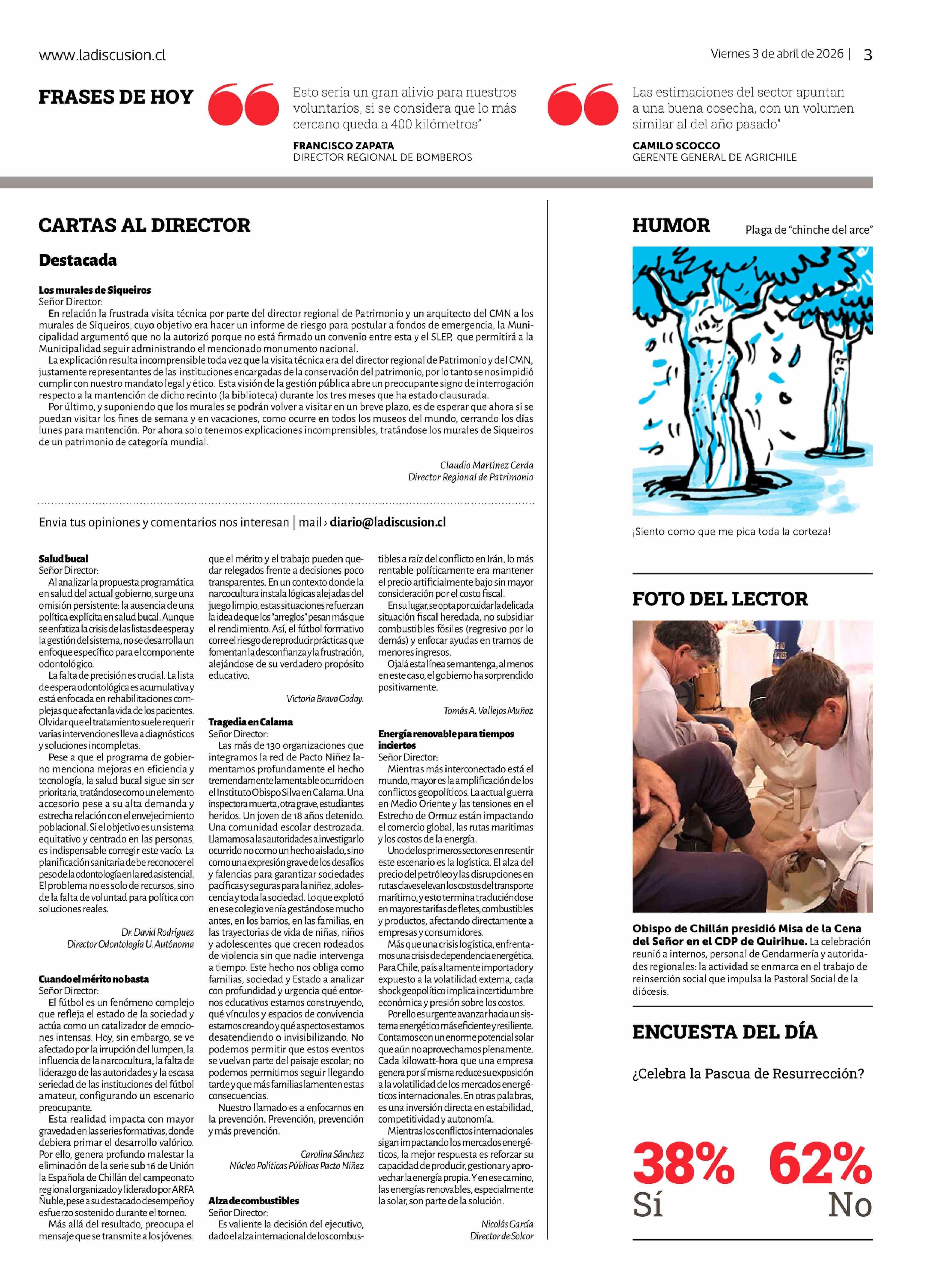 www.ladiscusion.cl

Viernes 3 de abril de 2026 | 3

FRASES DE HOY

Esto sería un gran alivio para nuestros voluntarios, si se considera que lo más cercano queda a 400 kilómetros"

FRANCISCO ZAPATA
DIRECTOR REGIONAL DE BOMBEROS

Las estimaciones del sector apuntan a una buena cosecha, con un volumen similar al del año pasado"

CAMILO SCOCCO
GERENTE GENERAL DE AGRICHILE

CARTAS AL DIRECTOR

Destacada

Los murales de Siqueiros
Señor Director:
En relación la frustrada visita técnica por parte del director regional de Patrimonio y un arquitecto del CMN a los murales de Siqueiros, cuyo objetivo era hacer un informe de riesgo para postular a fondos de emergencia, la Municipalidad argumentó que no la autorizó porque no está firmado un convenio entre esta y el SLEP, que permitirá a la Municipalidad seguir administrando el mencionado monumento nacional.
La explicación resulta incomprensible toda vez que la visita técnica era del director regional de Patrimonio y del CMN, justamente representantes de las instituciones encargadas de la conservación del patrimonio, por lo tanto se nos impidió cumplir con nuestro mandato legal y ético. Esta visión de la gestión pública abre un preocupante signo de interrogación respecto a la mantención de dicho recinto (la biblioteca) durante los tres meses que ha estado clausurada.
Por último, y suponiendo que los murales se podrán volver a visitar en un breve plazo, es de esperar que ahora sí se puedan visitar los fines de semana y en vacaciones, como ocurre en todos los museos del mundo, cerrando los días lunes para mantención. Por ahora solo tenemos explicaciones incomprensibles, tratándose los murales de Siqueiros de un patrimonio de categoría mundial.

Claudio Martínez Cerda
Director Regional de Patrimonio

Envia tus opiniones y comentarios nos interesan | mail › diario@ladiscusion.cl

Salud bucal
Señor Director:
Al analizar la propuesta programática en salud del actual gobierno, surge una omisión persistente: la ausencia de una política explícita en salud bucal. Aunque se enfatiza la crisis de las listas de espera y la gestión del sistema, no se desarrolla un enfoque específico para el componente odontológico.
La falta de precisión es crucial. La lista de espera odontológica es acumulativa y está enfocada en rehabilitaciones complejas que afectan la vida de los pacientes. Olvidar que el tratamiento suele requerir varias intervenciones lleva a diagnósticos y soluciones incompletas.
Pese a que el programa de gobierno menciona mejoras en eficiencia y tecnología, la salud bucal sigue sin ser prioritaria, tratándose como un elemento accesorio pese a su alta demanda y estrecha relación con el envejecimiento poblacional. Si el objetivo es un sistema equitativo y centrado en las personas, es indispensable corregir este vacío. La planificación sanitaria debe reconocer el peso de la odontología en la red asistencial. El problema no es solo de recursos, sino de la falta de voluntad para política con soluciones reales.

Dr. David Rodríguez
Director Odontología U. Autónoma

Cuando el mérito no basta
Señor Director:
El fútbol es un fenómeno complejo que refleja el estado de la sociedad y actúa como un catalizador de emociones intensas. Hoy, sin embargo, se ve afectado por la irrupción del lumpen, la influencia de la narcocultura, la falta de liderazgo de las autoridades y la escasa seriedad de las instituciones del fútbol amateur, configurando un escenario preocupante.
Esta realidad impacta con mayor gravedad en las series formativas, donde debiera primar el desarrollo valórico. Por ello, genera profundo malestar la eliminación de la serie sub 16 de Unión la Española de Chillán del campeonato regional organizado y liderado por ARFA Ñuble, pese a su destacado desempeño y esfuerzo sostenido durante el torneo.
Más allá del resultado, preocupa el mensaje que se transmite a los jóvenes: que el mérito y el trabajo pueden quedar relegados frente a decisiones poco transparentes. En un contexto donde la narcocultura instala lógicas alejadas del juego limpio, estas situaciones refuerzan la idea de que los "arreglos" pesan más que el rendimiento. Así, el fútbol formativo corre el riesgo de reproducir prácticas que fomentan la desconfianza y la frustración, alejándose de su verdadero propósito educativo.

Victoria Bravo Godoy.

Tragedia en Calama
Señor Director:
Las más de 130 organizaciones que integramos la red de Pacto Niñez lamentamos profundamente el hecho tremendamente lamentable ocurrido en el Instituto Obispo Silva en Calama. Una inspectora muerta, otra grave, estudiantes heridos. Un joven de 18 años detenido. Una comunidad escolar destrozada.
Llamamos a las autoridades a investigar lo ocurrido no como un hecho aislado, sino como una expresión grave de los desafíos y falencias para garantizar sociedades pacíficas y seguras para la niñez, adolescencia y toda la sociedad. Lo que explotó en ese colegio venía gestándose mucho antes, en los barrios, en las familias, en las trayectorias de vida de niñas, niños y adolescentes que crecen rodeados de violencia sin que nadie intervenga a tiempo. Este hecho nos obliga como familias, sociedad y Estado a analizar con profundidad y urgencia qué entornos educativos estamos construyendo, qué vínculos y espacios de convivencia estamos creando y qué aspectos estamos desatendiendo o invisibilizando. No podemos permitir que estos eventos se vuelvan parte del paisaje escolar; no podemos permitirnos seguir llegando tarde y que más familias lamenten estas consecuencias.
Nuestro llamado es a enfocarnos en la prevención. Prevención, prevención y más prevención.

Carolina Sánchez
Núcleo Políticas Públicas Pacto Niñez

Alza de combustibles
Señor Director:
Es valiente la decisión del ejecutivo, dado el alza internacional de los combustibles a raíz del conflicto en Irán, lo más rentable políticamente era mantener el precio artificialmente bajo sin mayor consideración por el costo fiscal.
En su lugar, se opta por cuidar la delicada situación fiscal heredada, no subsidiar combustibles fósiles (regresivo por lo demás) y enfocar ayudas en tramos de menores ingresos.
Ojalá esta línea se mantenga, al menos en este caso, el gobierno ha sorprendido positivamente.

Tomás A. Vallejos Muñoz

Energía renovable para tiempos inciertos
Señor Director:
Mientras más interconectado está el mundo, mayor es la amplificación de los conflictos geopolíticos. La actual guerra en Medio Oriente y las tensiones en el Estrecho de Ormuz están impactando el comercio global, las rutas marítimas y los costos de la energía.
Uno de los primeros sectores en resentir este escenario es la logística. El alza del precio del petróleo y las disrupciones en rutas claves elevan los costos del transporte marítimo, y esto termina traduciéndose en mayores tarifas de fletes, combustibles y productos, afectando directamente a empresas y consumidores.
Más que una crisis logística, enfrentamos una crisis de dependencia energética. Para Chile, país altamente importador y expuesto a la volatilidad externa, cada shock geopolítico implica incertidumbre económica y presión sobre los costos.
Por ello es urgente avanzar hacia un sistema energético más eficiente y resiliente. Contamos con un enorme potencial solar que aún no aprovechamos plenamente. Cada kilowatt-hora que una empresa genera por sí misma reduce su exposición a la volatilidad de los mercados energéticos internacionales. En otras palabras, es una inversión directa en estabilidad, competitividad y autonomía.
Mientras los conflictos internacionales sigan impactando los mercados energéticos, la mejor respuesta es reforzar su capacidad de producir, gestionar y aprovechar la energía propia. Y en ese camino, las energías renovables, especialmente la solar, son parte de la solución.

Nicolás García
Director de Solcor

HUMOR
Plaga de "chinche del arce"

¡Siento como que me pica toda la corteza!

FOTO DEL LECTOR

Obispo de Chillán presidió Misa de la Cena del Señor en el CDP de Quirihue. La celebración reunió a internos, personal de Gendarmería y autoridades regionales: la actividad se enmarca en el trabajo de reinserción social que impulsa la Pastoral Social de la diócesis.

ENCUESTA DEL DÍA

¿Celebra la Pascua de Resurrección?

38% Sí
62% No